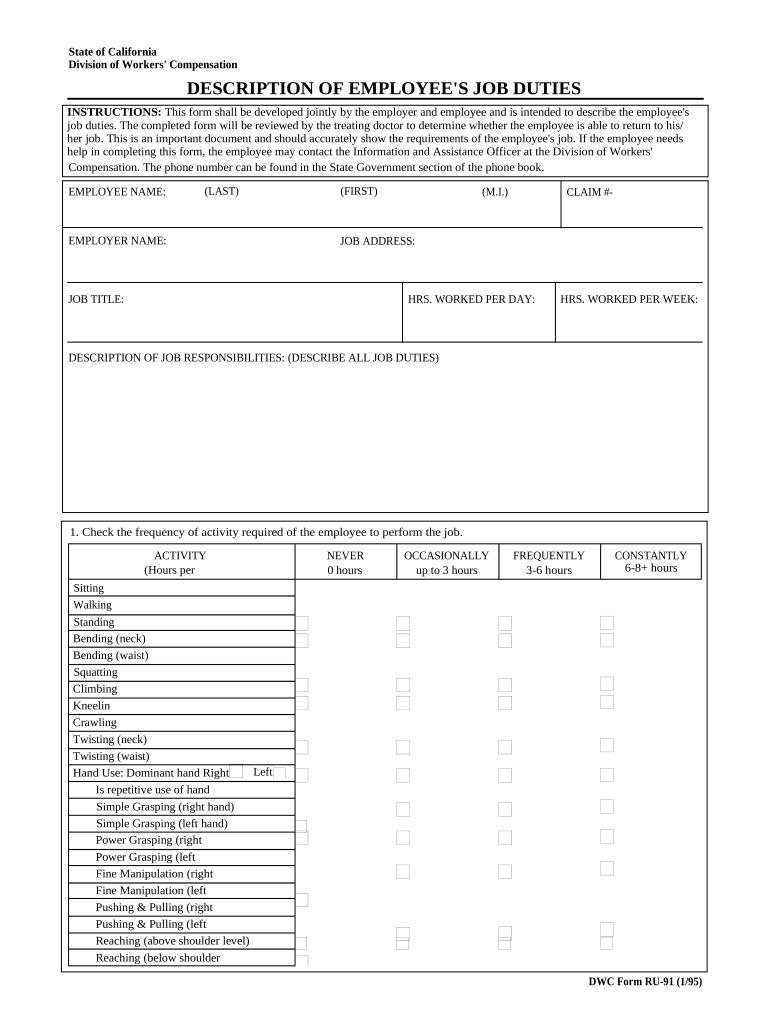 State of California
Division of Workers' Compensation

DESCRIPTION OF EMPLOYEE'S JOB DUTIES

INSTRUCTIONS: This form shall be developed jointly by the employer and employee and is intended to describe the employee's job duties. The completed form will be reviewed by the treating doctor to determine whether the employee is able to return to his/her job. This is an important document and should accurately show the requirements of the employee's job. If the employee needs help in completing this form, the employee may contact the Information and Assistance Officer at the Division of Workers' Compensation. The phone number can be found in the State Government section of the phone book.

EMPLOYEE NAME: (LAST) (FIRST) (M.I.) CLAIM #-

EMPLOYER NAME: JOB ADDRESS:

JOB TITLE: HRS. WORKED PER DAY: HRS. WORKED PER WEEK:

DESCRIPTION OF JOB RESPONSIBILITIES: (DESCRIBE ALL JOB DUTIES)

1. Check the frequency of activity required of the employee to perform the job.

| ACTIVITY (Hours per | NEVER 0 hours | OCCASIONALLY up to 3 hours | FREQUENTLY 3-6 hours | CONSTANTLY 6-8+ hours |
|---|---|---|---|---|
| Sitting | | | | |
| Walking | | | | |
| Standing | | | | |
| Bending (neck) | | | | |
| Bending (waist) | | | | |
| Squatting | | | | |
| Climbing | | | | |
| Kneelin | | | | |
| Crawling | | | | |
| Twisting (neck) | | | | |
| Twisting (waist) | | | | |
| Hand Use: Dominant hand Right Left | | | | |
| Is repetitive use of hand | | | | |
| Simple Grasping (right hand) | | | | |
| Simple Grasping (left hand) | | | | |
| Power Grasping (right | | | | |
| Power Grasping (left | | | | |
| Fine Manipulation (right | | | | |
| Fine Manipulation (left | | | | |
| Pushing & Pulling (right | | | | |
| Pushing & Pulling (left | | | | |
| Reaching (above shoulder level) | | | | |
| Reaching (below shoulder | | | | |

DWC Form RU-91 (1/95)